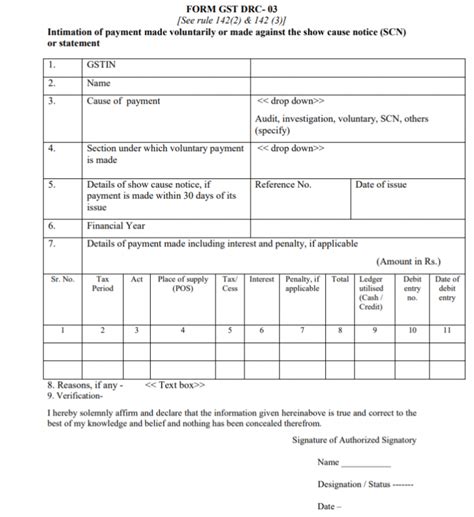 FORM GST DRC- 03
[See rule 142(2) & 142 (3)]
Intimation of payment made voluntarily or made against the show cause notice (SCN) or statement

| 1. | GSTIN | | |
|---|---|---|---|
| 2. | Name | | |
| 3. | Cause of payment | << drop down>> Audit, investigation, voluntary, SCN, others (specify) | |
| 4. | Section under which voluntary payment is made | << drop down>> | |
| 5. | Details of show cause notice, if payment is made within 30 days of its issue | Reference No. | Date of issue |
| 6. | Financial Year | | |
| 7. | Details of payment made including interest and penalty, if applicable (Amount in Rs.) | | |

| Sr. No. | Tax Period | Act | Place of supply (POS) | Tax/ Cess | Interest | Penalty, if applicable | Total | Ledger utilised (Cash / Credit) | Debit entry no. | Date of debit entry |
|---|---|---|---|---|---|---|---|---|---|---|
| 1 | 2 | 3 | 4 | 5 | 6 | 7 | 8 | 9 | 10 | 11 |
| | | | | | | | | | | |
| | | | | | | | | | | |

8. Reasons, if any - << Text box>>
9. Verification-

I hereby solemnly affirm and declare that the information given hereinabove is true and correct to the best of my knowledge and belief and nothing has been concealed therefrom.

Signature of Authorized Signatory

Name ___________

Designation / Status -------

Date –